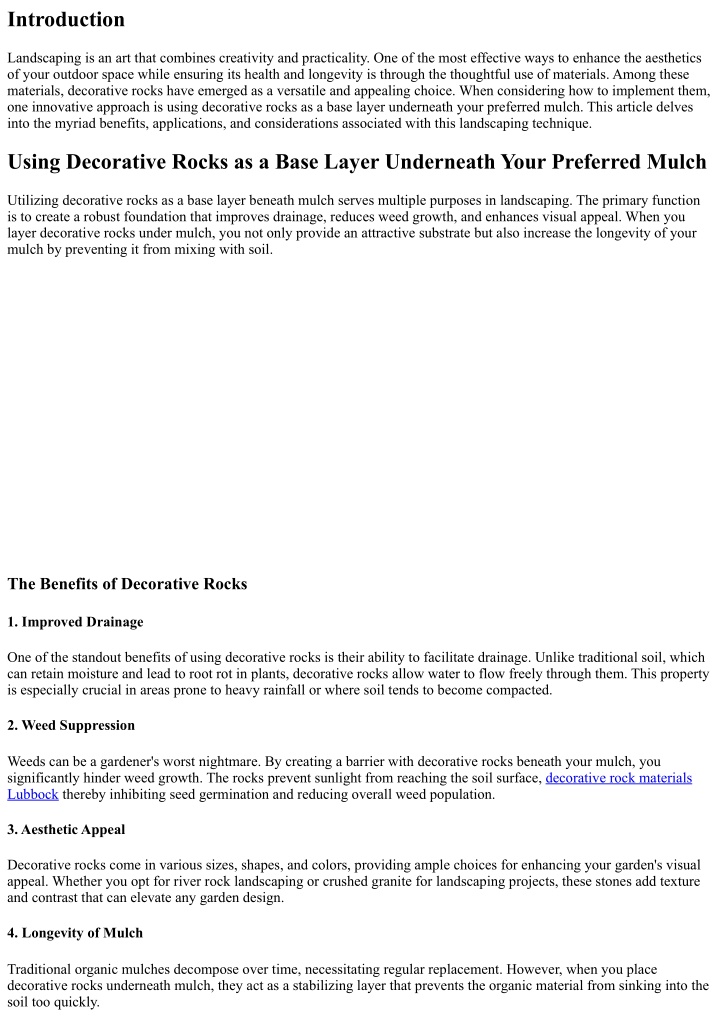 Introduction

Landscaping is an art that combines creativity and practicality. One of the most effective ways to enhance the aesthetics of your outdoor space while ensuring its health and longevity is through the thoughtful use of materials. Among these materials, decorative rocks have emerged as a versatile and appealing choice. When considering how to implement them, one innovative approach is using decorative rocks as a base layer underneath your preferred mulch. This article delves into the myriad benefits, applications, and considerations associated with this landscaping technique.

Using Decorative Rocks as a Base Layer Underneath Your Preferred Mulch

Utilizing decorative rocks as a base layer beneath mulch serves multiple purposes in landscaping. The primary function is to create a robust foundation that improves drainage, reduces weed growth, and enhances visual appeal. When you layer decorative rocks under mulch, you not only provide an attractive substrate but also increase the longevity of your mulch by preventing it from mixing with soil.

The Benefits of Decorative Rocks

1. Improved Drainage

One of the standout benefits of using decorative rocks is their ability to facilitate drainage. Unlike traditional soil, which can retain moisture and lead to root rot in plants, decorative rocks allow water to flow freely through them. This property is especially crucial in areas prone to heavy rainfall or where soil tends to become compacted.

2. Weed Suppression

Weeds can be a gardener's worst nightmare. By creating a barrier with decorative rocks beneath your mulch, you significantly hinder weed growth. The rocks prevent sunlight from reaching the soil surface, decorative rock materials Lubbock thereby inhibiting seed germination and reducing overall weed population.

3. Aesthetic Appeal

Decorative rocks come in various sizes, shapes, and colors, providing ample choices for enhancing your garden's visual appeal. Whether you opt for river rock landscaping or crushed granite for landscaping projects, these stones add texture and contrast that can elevate any garden design.

4. Longevity of Mulch

Traditional organic mulches decompose over time, necessitating regular replacement. However, when you place decorative rocks underneath mulch, they act as a stabilizing layer that prevents the organic material from sinking into the soil too quickly.